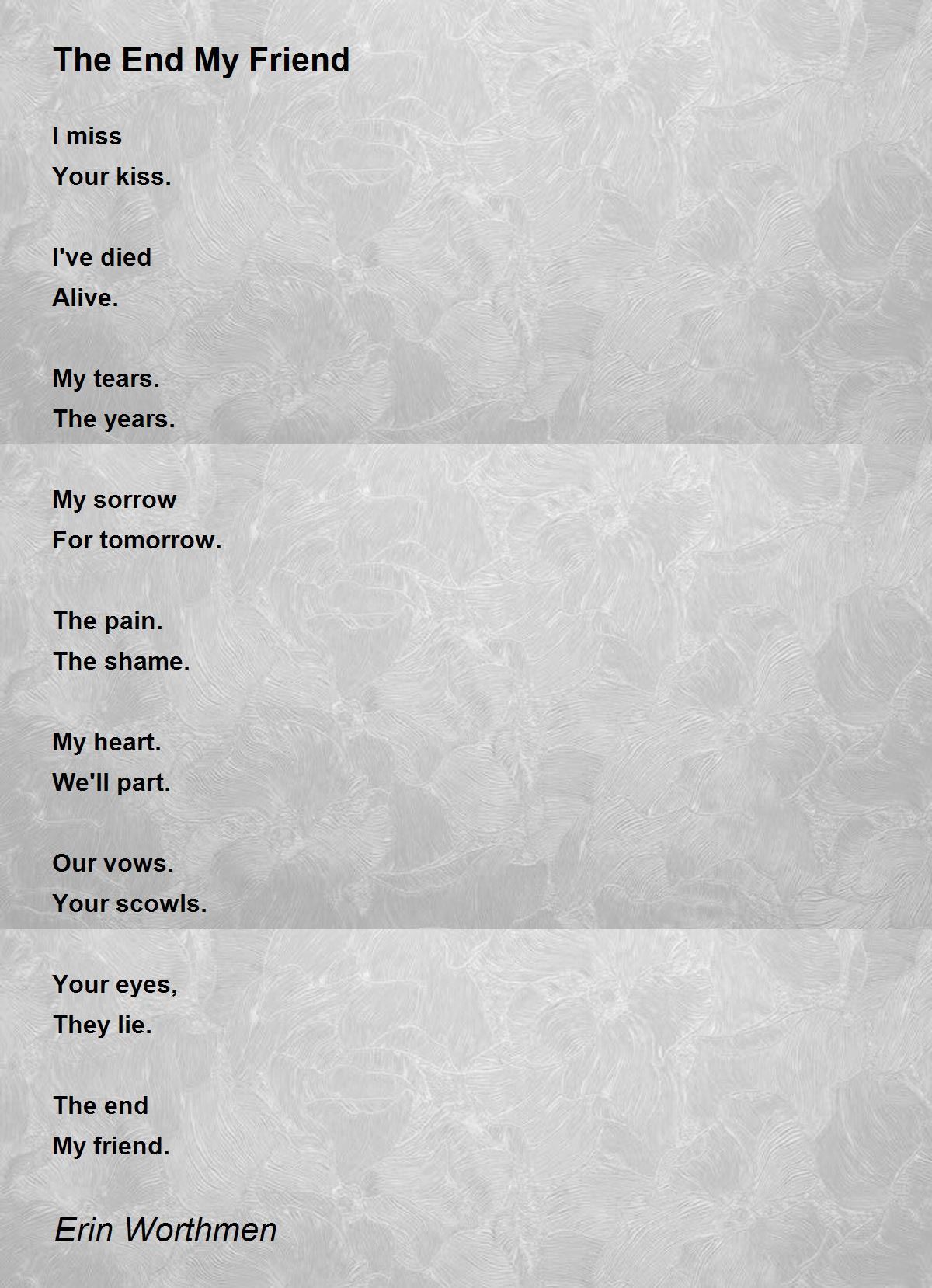 The End My Friend

I miss
Your kiss.

I've died
Alive.

My tears.
The years.

My sorrow
For tomorrow.

The pain.
The shame.

My heart.
We'll part.

Our vows.
Your scowls.

Your eyes,
They lie.

The end
My friend.

Erin Worthmen